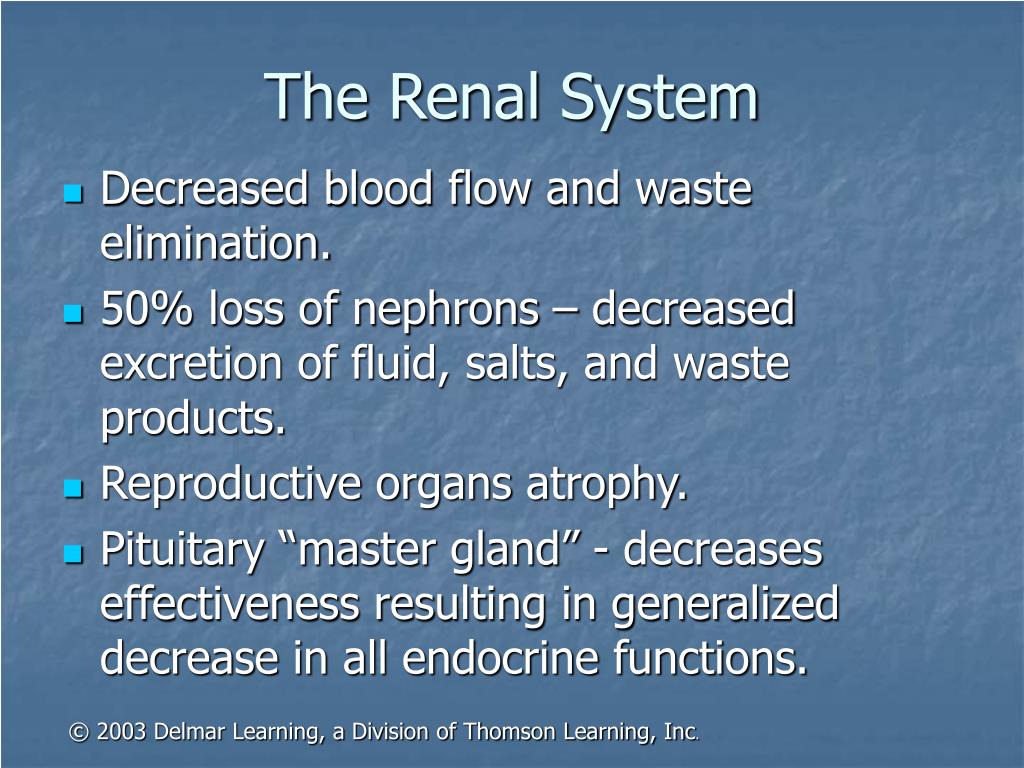 The Renal System

- Decreased blood flow and waste elimination.
- 50% loss of nephrons – decreased excretion of fluid, salts, and waste products.
- Reproductive organs atrophy.
- Pituitary “master gland” - decreases effectiveness resulting in generalized decrease in all endocrine functions.

© 2003 Delmar Learning, a Division of Thomson Learning, Inc.